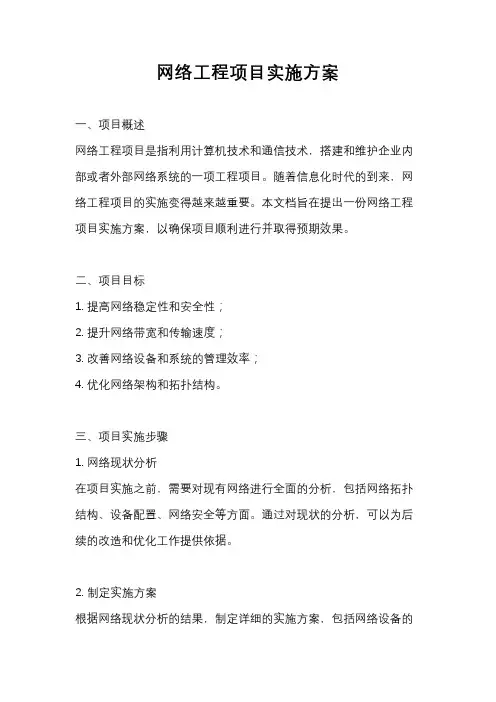 网络工程项目实施方案

一、项目概述

网络工程项目是指利用计算机技术和通信技术，搭建和维护企业内部或者外部网络系统的一项工程项目。随着信息化时代的到来，网络工程项目的实施变得越来越重要。本文档旨在提出一份网络工程项目实施方案，以确保项目顺利进行并取得预期效果。

二、项目目标

1. 提高网络稳定性和安全性；

2. 提升网络带宽和传输速度；

3. 改善网络设备和系统的管理效率；

4. 优化网络架构和拓扑结构。

三、项目实施步骤

1. 网络现状分析

在项目实施之前，需要对现有网络进行全面的分析，包括网络拓扑结构、设备配置、网络安全等方面。通过对现状的分析，可以为后续的改造和优化工作提供依据。

2. 制定实施方案

根据网络现状分析的结果，制定详细的实施方案，包括网络设备的